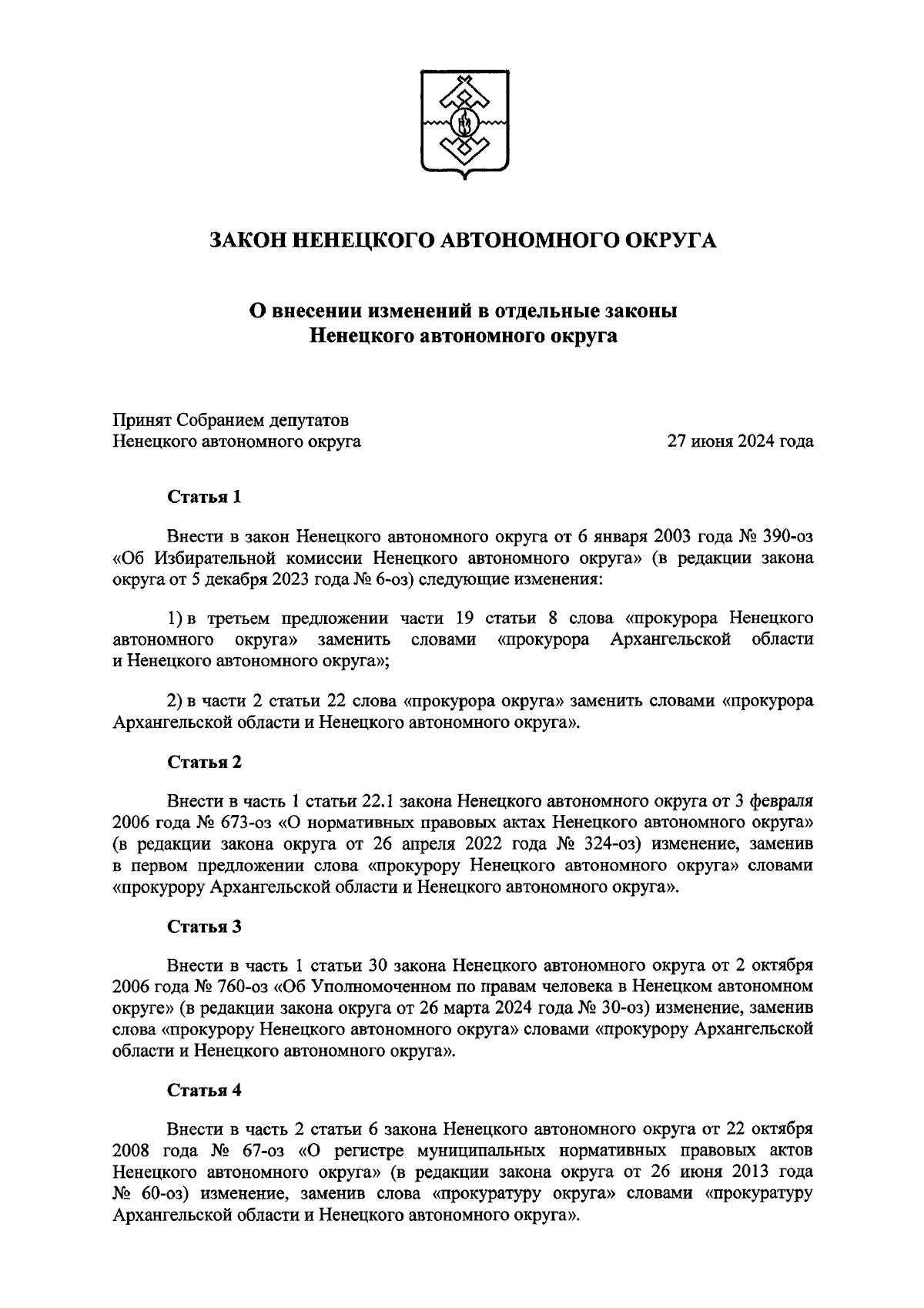 ЗАКОН НЕНЕЦКОГО АВТОНОМНОГО ОКРУГА

О внесении изменений в отдельные законы Ненецкого автономного округа

Принят Собранием депутатов Ненецкого автономного округа

27 июня 2024 года

Статья 1

Внести в закон Ненецкого автономного округа от 6 января 2003 года № 390-оз «Об Избирательной комиссии Ненецкого автономного округа» (в редакции закона округа от 5 декабря 2023 года № 6-оз) следующие изменения:

1) в третьем предложении части 19 статьи 8 слова «прокурора Ненецкого автономного округа» заменить словами «прокурора Архангельской области и Ненецкого автономного округа»;

2) в части 2 статьи 22 слова «прокурора округа» заменить словами «прокурора Архангельской области и Ненецкого автономного округа».

Статья 2

Внести в часть 1 статьи 22.1 закона Ненецкого автономного округа от 3 февраля 2006 года № 673-оз «О нормативных правовых актах Ненецкого автономного округа» (в редакции закона округа от 26 апреля 2022 года № 324-оз) изменение, заменив в первом предложении слова «прокурору Ненецкого автономного округа» словами «прокурору Архангельской области и Ненецкого автономного округа».

Статья 3

Внести в часть 1 статьи 30 закона Ненецкого автономного округа от 2 октября 2006 года № 760-оз «Об Уполномоченном по правам человека в Ненецком автономном округе» (в редакции закона округа от 26 марта 2024 года № 30-оз) изменение, заменив слова «прокурору Ненецкого автономного округа» словами «прокурору Архангельской области и Ненецкого автономного округа».

Статья 4

Внести в часть 2 статьи 6 закона Ненецкого автономного округа от 22 октября 2008 года № 67-оз «О регистре муниципальных нормативных правовых актов Ненецкого автономного округа» (в редакции закона округа от 26 июня 2013 года № 60-оз) изменение, заменив слова «прокуратуру округа» словами «прокуратуру Архангельской области и Ненецкого автономного округа».